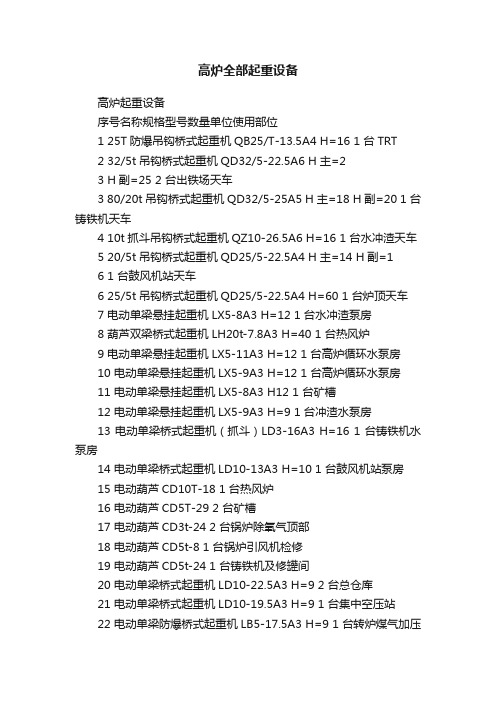 高炉全部起重设备

高炉起重设备

序号名称规格型号数量单位使用部位

1 25T 防爆吊钩桥式起重机 QB25/T-13.5A4 H=16 1 台 TRT

2 32/5t 吊钩桥式起重机 QD32/5-22.5A6 H 主=2

3 H 副=25 2 台出铁场天车

3 80/20t 吊钩桥式起重机 QD32/5-25A5 H 主=18 H 副=20 1 台铸铁机天车

4 10t 抓斗吊钩桥式起重机 QZ10-26.5A6 H=16 1 台水冲渣天车

5 20/5t 吊钩桥式起重机 QD25/5-22.5A4 H 主=14 H 副=1

6 1 台鼓风机站天车

6 25/5t 吊钩桥式起重机 QD25/5-22.5A4 H=60 1 台炉顶天车

7 电动单梁悬挂起重机 LX5-8A3 H=12 1 台水冲渣泵房

8 葫芦双梁桥式起重机 LH20t-7.8A3 H=40 1 台热风炉

9 电动单梁悬挂起重机 LX5-11A3 H=12 1 台高炉循环水泵房

10 电动单梁悬挂起重机 LX5-9A3 H=12 1 台高炉循环水泵房

11 电动单梁悬挂起重机 LX5-8A3 H12 1 台矿槽

12 电动单梁悬挂起重机 LX5-9A3 H=9 1 台冲渣水泵房

13 电动单梁桥式起重机（抓斗）LD3-16A3 H=16 1 台铸铁机水泵房

14 电动单梁桥式起重机 LD10-13A3 H=10 1 台鼓风机站泵房

15 电动葫芦 CD10T-18 1 台热风炉

16 电动葫芦 CD5T-29 2 台矿槽

17 电动葫芦 CD3t-24 2 台锅炉除氧气顶部

18 电动葫芦 CD5t-8 1 台锅炉引风机检修

19 电动葫芦 CD5t-24 1 台铸铁机及修罐间

20 电动单梁桥式起重机 LD10-22.5A3 H=9 2 台总仓库

21 电动单梁桥式起重机 LD10-19.5A3 H=9 1 台集中空压站

22 电动单梁防爆桥式起重机 LB5-17.5A3 H=9 1 台转炉煤气加压